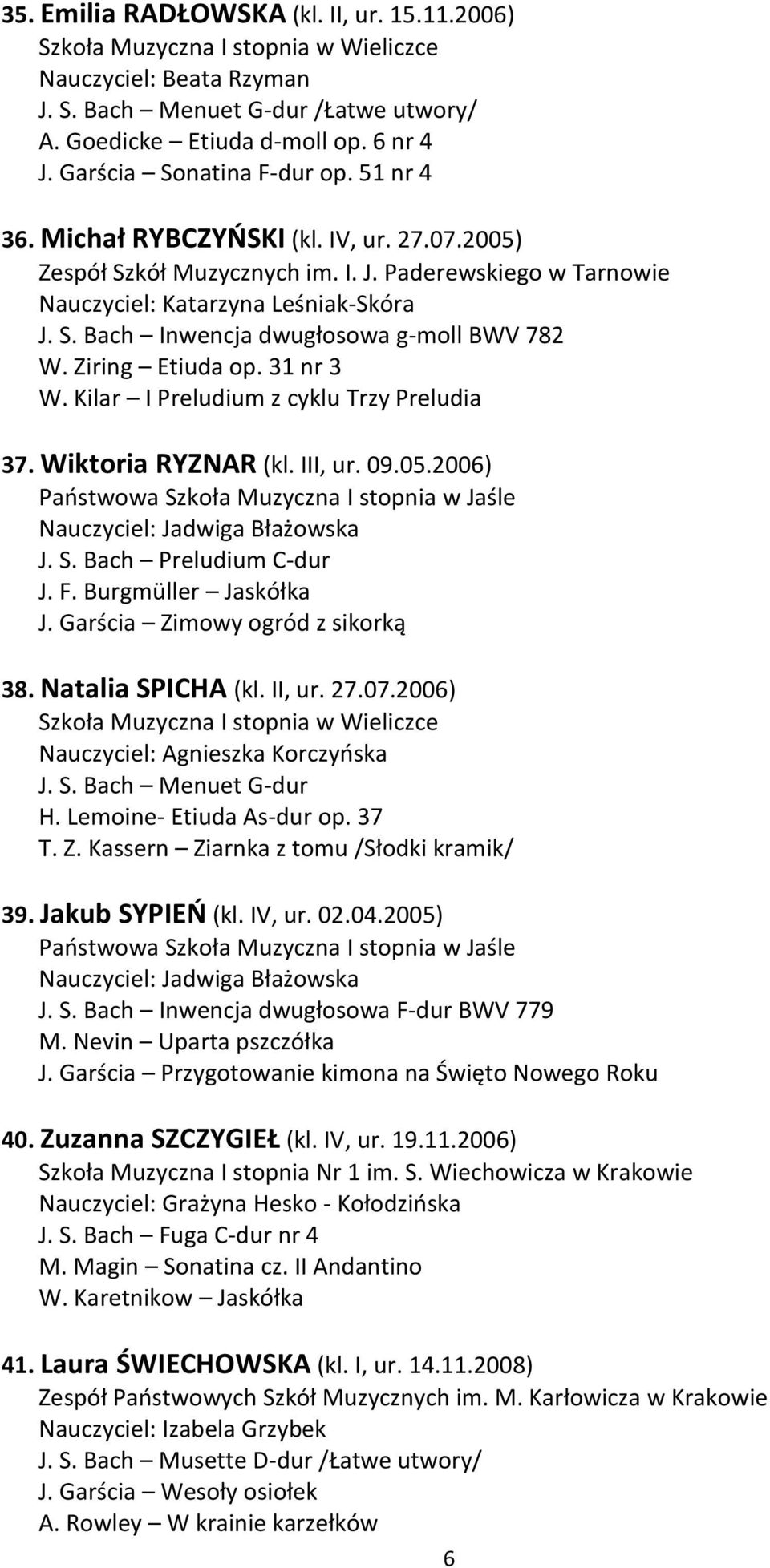 35. Emilia RADŁOWSKA (kl. II, ur. 15.11.2006)
Szkoła Muzyczna I stopnia w Wieliczce
Nauczyciel: Beata Rzyman
J. S. Bach – Menuet G-dur /Łatwe utwory/
A. Goedicke – Etiuda d-moll op. 6 nr 4
J. Garścia – Sonatina F-dur op. 51 nr 4

36. Michał RYBCZYŃSKI (kl. IV, ur. 27.07.2005)
Zespół Szkół Muzycznych im. I. J. Paderewskiego w Tarnowie
Nauczyciel: Katarzyna Leśniak-Skóra
J. S. Bach – Inwencja dwugłosowa g-moll BWV 782
W. Ziring – Etiuda op. 31 nr 3
W. Kilar – I Preludium z cyklu Trzy Preludia

37. Wiktoria RYZNAR (kl. III, ur. 09.05.2006)
Państwowa Szkoła Muzyczna I stopnia w Jaśle
Nauczyciel: Jadwiga Błażowska
J. S. Bach – Preludium C-dur
J. F. Burgmüller – Jaskółka
J. Garścia – Zimowy ogród z sikorką

38. Natalia SPICHA (kl. II, ur. 27.07.2006)
Szkoła Muzyczna I stopnia w Wieliczce
Nauczyciel: Agnieszka Korczyńska
J. S. Bach – Menuet G-dur
H. Lemoine- Etiuda As-dur op. 37
T. Z. Kassern – Ziarnka z tomu /Słodki kramik/

39. Jakub SYPIEŃ (kl. IV, ur. 02.04.2005)
Państwowa Szkoła Muzyczna I stopnia w Jaśle
Nauczyciel: Jadwiga Błażowska
J. S. Bach – Inwencja dwugłosowa F-dur BWV 779
M. Nevin – Uparta pszczółka
J. Garścia – Przygotowanie kimona na Święto Nowego Roku

40. Zuzanna SZCZYGIEŁ (kl. IV, ur. 19.11.2006)
Szkoła Muzyczna I stopnia Nr 1 im. S. Wiechowicza w Krakowie
Nauczyciel: Grażyna Hesko - Kołodzińska
J. S. Bach – Fuga C-dur nr 4
M. Magin – Sonatina cz. II Andantino
W. Karetnikow – Jaskółka

41. Laura ŚWIECHOWSKA (kl. I, ur. 14.11.2008)
Zespół Państwowych Szkół Muzycznych im. M. Karłowicza w Krakowie
Nauczyciel: Izabela Grzybek
J. S. Bach – Musette D-dur /Łatwe utwory/
J. Garścia – Wesoły osiołek
A. Rowley – W krainie karzełków

6